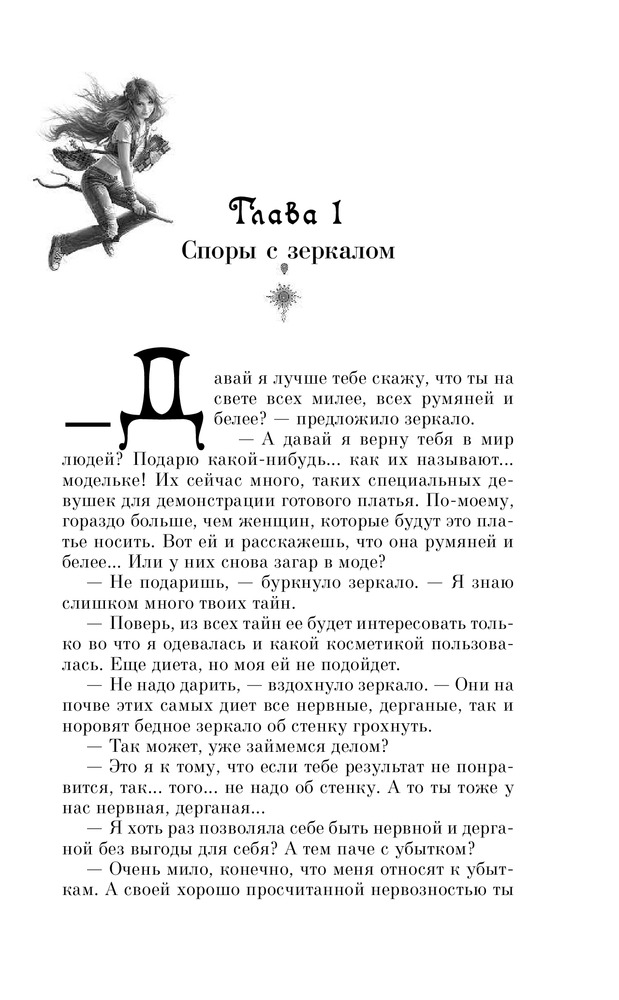 Глава 1
Споры с зеркалом

— Давай я лучше тебе скажу, что ты на свете всех милее, всех румяней и белее? — предложило зеркало.

— А давай я верну тебя в мир людей? Подарю какой-нибудь... как их называют... модельке! Их сейчас много, таких специальных девушек для демонстрации готового платья. По-моему, гораздо больше, чем женщин, которые будут это платье носить. Вот ей и расскажешь, что она румяней и белее... Или у них снова загар в моде?

— Не подаришь, — буркнуло зеркало. — Я знаю слишком много твоих тайн.

— Поверь, из всех тайн ее будет интересовать только во что я одевалась и какой косметикой пользовалась. Еще диета, но моя ей не подойдет.

— Не надо дарить, — вздохнуло зеркало. — Они на почве этих самых диет все нервные, дерганые, так и норовят бедное зеркало об стенку грохнуть.

— Так может, уже займемся делом?

— Это я к тому, что если тебе результат не понравится, так... того... не надо об стенку. А то ты тоже у нас нервная, дерганая...

— Я хоть раз позволяла себе быть нервной и дерганой без выгоды для себя? А тем паче с убытком?

— Очень мило, конечно, что меня относят к убыткам. А своей хорошо просчитанной нервозностью ты